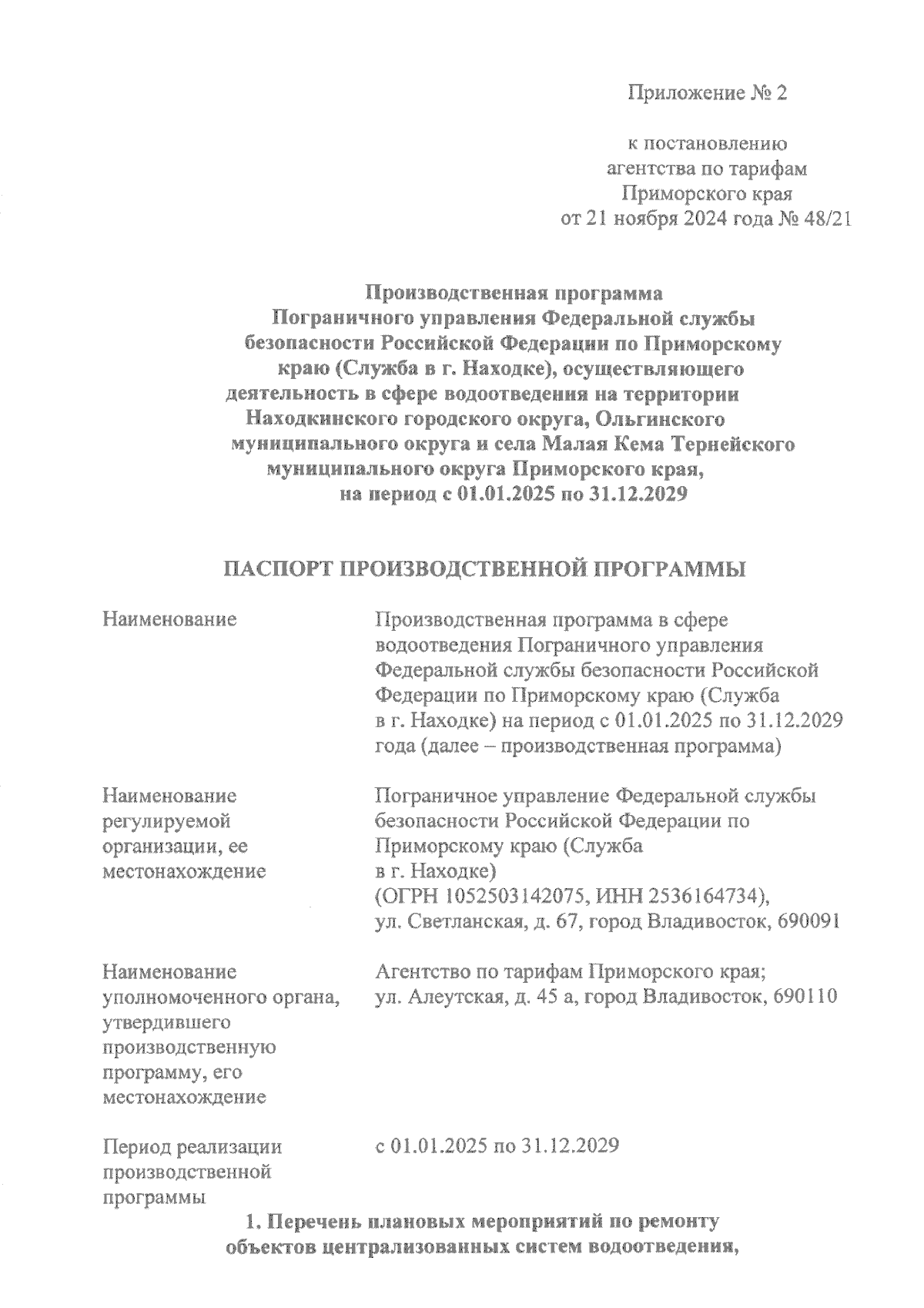 Приложение № 2

к постановлению агентства по тарифам Приморского края от 21 ноября 2024 года № 48/21

Производственная программа Пограничного управления Федеральной службы безопасности Российской Федерации по Приморскому краю (Служба в г. Находке), осуществляющего деятельность в сфере водоотведения на территории Находкинского городского округа, Ольгинского муниципального округа и села Малая Кема Тернейского муниципального округа Приморского края, на период с 01.01.2025 по 31.12.2029

ПАСПОРТ ПРОИЗВОДСТВЕННОЙ ПРОГРАММЫ

| | |
|---|---|
| Наименование | Производственная программа в сфере водоотведения Пограничного управления Федеральной службы безопасности Российской Федерации по Приморскому краю (Служба в г. Находке) на период с 01.01.2025 по 31.12.2029 года (далее – производственная программа) |
| Наименование регулируемой организации, ее местонахождение | Пограничное управление Федеральной службы безопасности Российской Федерации по Приморскому краю (Служба в г. Находке) (ОГРН 1052503142075, ИНН 2536164734), ул. Светланская, д. 67, город Владивосток, 690091 |
| Наименование уполномоченного органа, утвердившего производственную программу, его местонахождение | Агентство по тарифам Приморского края; ул. Алеутская, д. 45 а, город Владивосток, 690110 |
| Период реализации производственной программы | с 01.01.2025 по 31.12.2029 |

1. Перечень плановых мероприятий по ремонту объектов централизованных систем водоотведения,